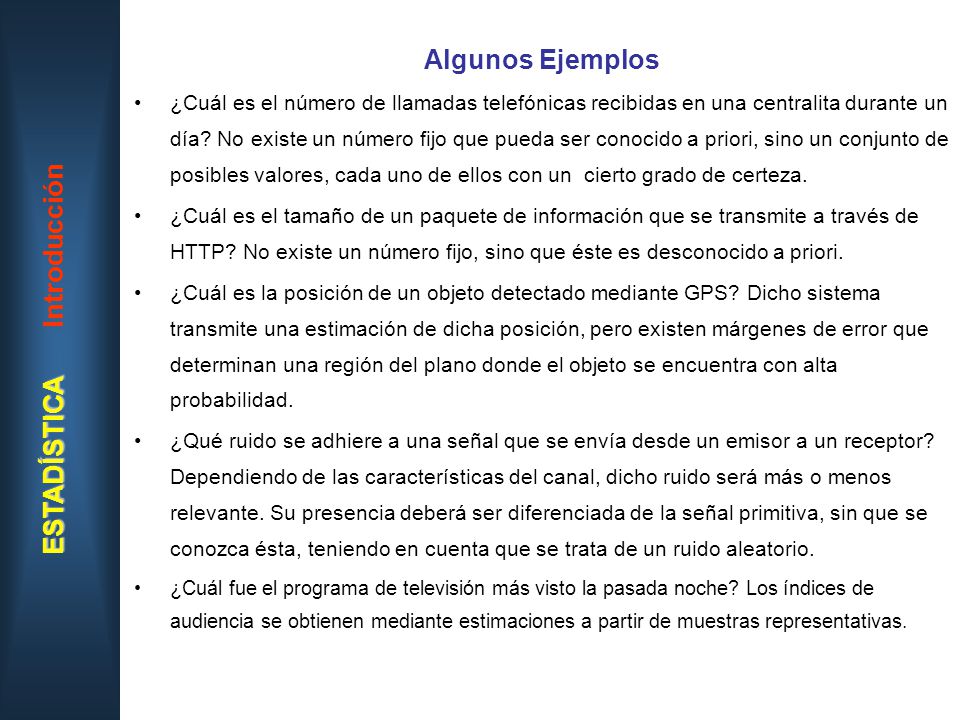 ESTADÍSTICA Introducción

Algunos Ejemplos

• ¿Cuál es el número de llamadas telefónicas recibidas en una centralita durante un día? No existe un número fijo que pueda ser conocido a priori, sino un conjunto de posibles valores, cada uno de ellos con un cierto grado de certeza.

• ¿Cuál es el tamaño de un paquete de información que se transmite a través de HTTP? No existe un número fijo, sino que éste es desconocido a priori.

• ¿Cuál es la posición de un objeto detectado mediante GPS? Dicho sistema transmite una estimación de dicha posición, pero existen márgenes de error que determinan una región del plano donde el objeto se encuentra con alta probabilidad.

• ¿Qué ruido se adhiere a una señal que se envía desde un emisor a un receptor? Dependiendo de las características del canal, dicho ruido será más o menos relevante. Su presencia deberá ser diferenciada de la señal primitiva, sin que se conozca ésta, teniendo en cuenta que se trata de un ruido aleatorio.

• ¿Cuál fue el programa de televisión más visto la pasada noche? Los índices de audiencia se obtienen mediante estimaciones a partir de muestras representativas.